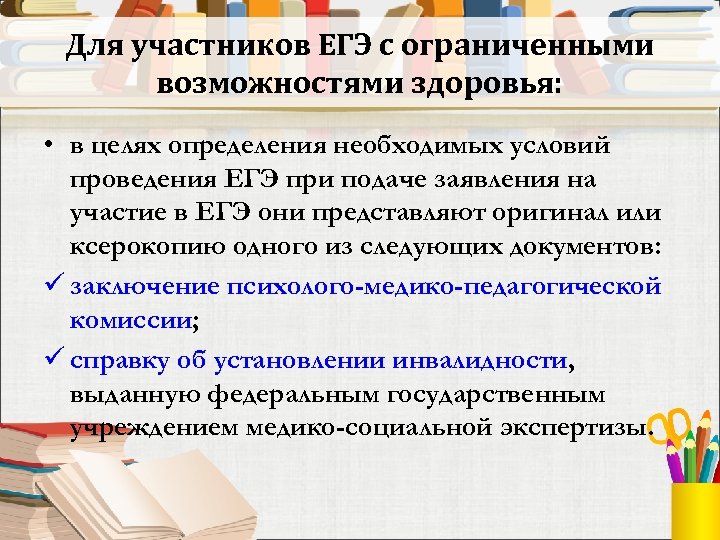 Для участников ЕГЭ с ограниченными возможностями здоровья:

• в целях определения необходимых условий проведения ЕГЭ при подаче заявления на участие в ЕГЭ они представляют оригинал или ксерокопию одного из следующих документов:

✓ заключение психолого-медико-педагогической комиссии;

✓ справку об установлении инвалидности, выданную федеральным государственным учреждением медико-социальной экспертизы.